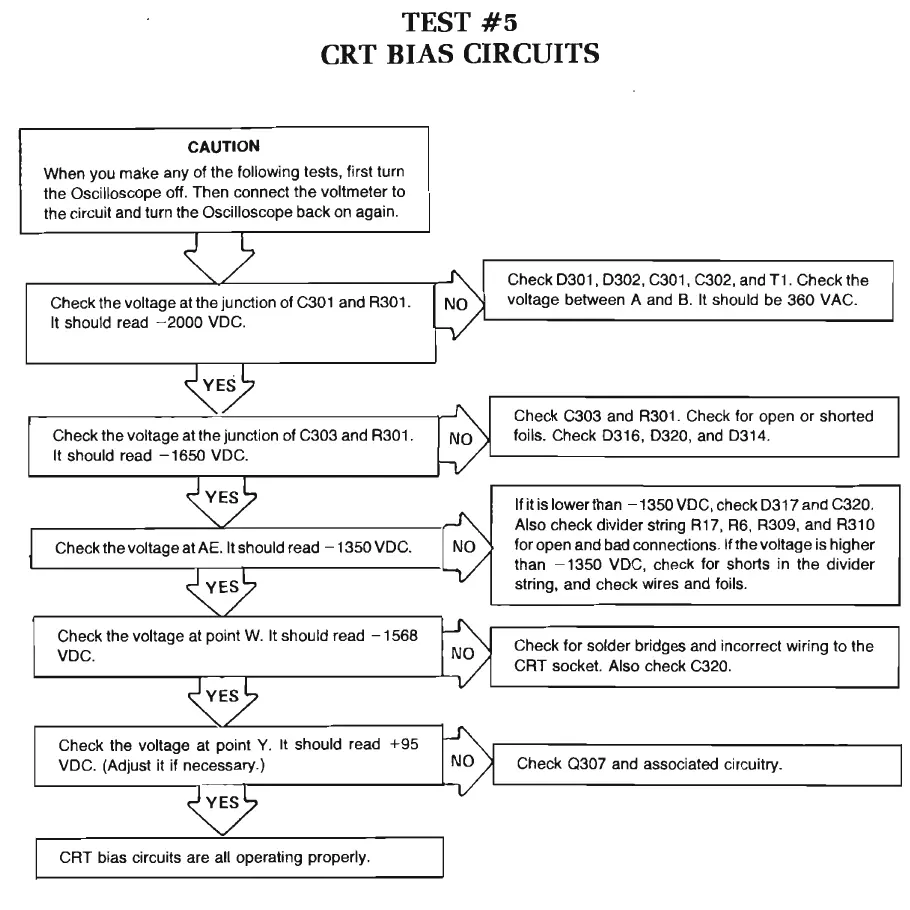 TEST #5
CRT BIAS CIRCUITS

CAUTION
When you make any of the following tests, first turn the Oscilloscope off. Then connect the voltmeter to the circuit and turn the Oscilloscope back on again.

Check the voltage at the junction of C301 and R301. It should read −2000 VDC.

NO

Check D301, D302, C301, C302, and T1. Check the voltage between A and B. It should be 360 VAC.

YES

Check the voltage at the junction of C303 and R301. It should read −1650 VDC.

NO

Check C303 and R301. Check for open or shorted foils. Check D316, D320, and D314.

YES

Check the voltage at AE. It should read −1350 VDC.

NO

If it is lower than −1350 VDC, check D317 and C320. Also check divider string R17, R6, R309, and R310 for open and bad connections. If the voltage is higher than −1350 VDC, check for shorts in the divider string, and check wires and foils.

YES

Check the voltage at point W. It should read −1568 VDC.

NO

Check for solder bridges and incorrect wiring to the CRT socket. Also check C320.

YES

Check the voltage at point Y. It should read +95 VDC. (Adjust it if necessary.)

NO

Check Q307 and associated circuitry.

YES

CRT bias circuits are all operating properly.